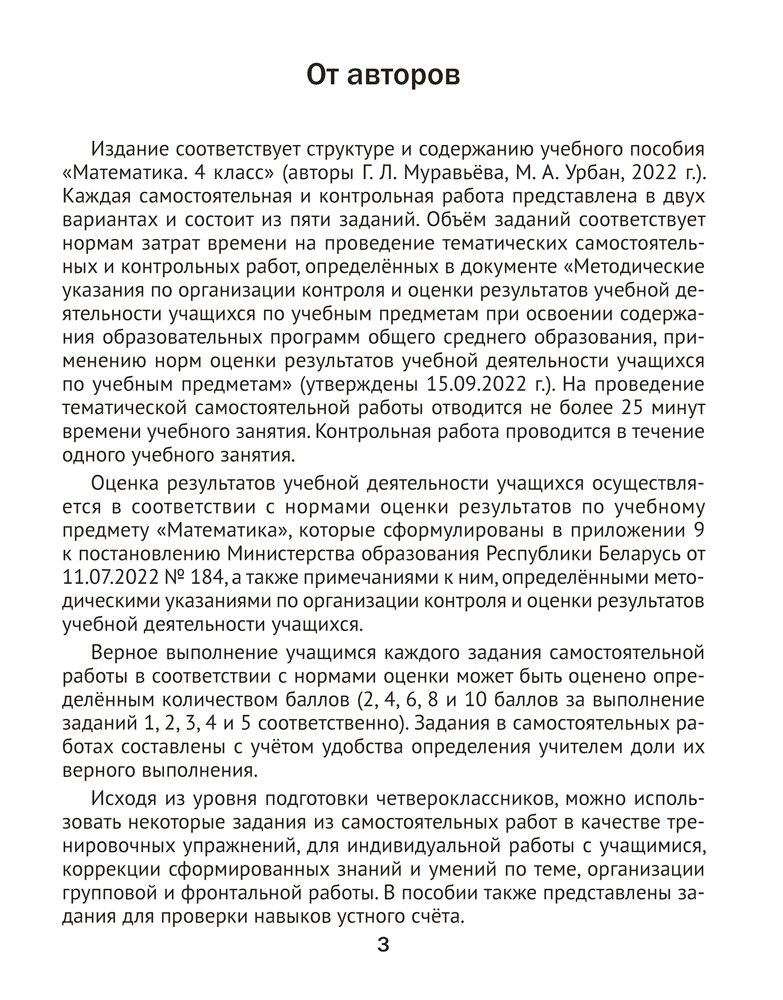 От авторов

Издание соответствует структуре и содержанию учебного пособия «Математика. 4 класс» (авторы Г. Л. Муравьёва, М. А. Урбан, 2022 г.). Каждая самостоятельная и контрольная работа представлена в двух вариантах и состоит из пяти заданий. Объём заданий соответствует нормам затрат времени на проведение тематических самостоятельных и контрольных работ, определённых в документе «Методические указания по организации контроля и оценки результатов учебной деятельности учащихся по учебным предметам при освоении содержания образовательных программ общего среднего образования, применению норм оценки результатов учебной деятельности учащихся по учебным предметам» (утверждены 15.09.2022 г.). На проведение тематической самостоятельной работы отводится не более 25 минут времени учебного занятия. Контрольная работа проводится в течение одного учебного занятия.

Оценка результатов учебной деятельности учащихся осуществляется в соответствии с нормами оценки результатов по учебному предмету «Математика», которые сформулированы в приложении 9 к постановлению Министерства образования Республики Беларусь от 11.07.2022 № 184, а также примечаниями к ним, определёнными методическими указаниями по организации контроля и оценки результатов учебной деятельности учащихся.

Верное выполнение учащимся каждого задания самостоятельной работы в соответствии с нормами оценки может быть оценено определённым количеством баллов (2, 4, 6, 8 и 10 баллов за выполнение заданий 1, 2, 3, 4 и 5 соответственно). Задания в самостоятельных работах составлены с учётом удобства определения учителем доли их верного выполнения.

Исходя из уровня подготовки четвероклассников, можно использовать некоторые задания из самостоятельных работ в качестве тренировочных упражнений, для индивидуальной работы с учащимися, коррекции сформированных знаний и умений по теме, организации групповой и фронтальной работы. В пособии также представлены задания для проверки навыков устного счёта.

3